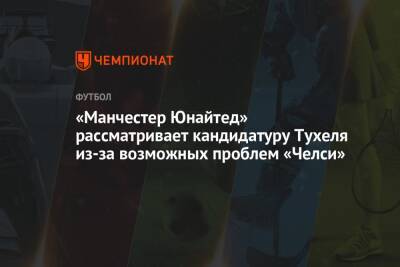 ЧЕМПИОНАТ

ФУТБОЛ

«Манчестер Юнайтед» рассматривает кандидатуру Тухеля из-за возможных проблем «Челси»